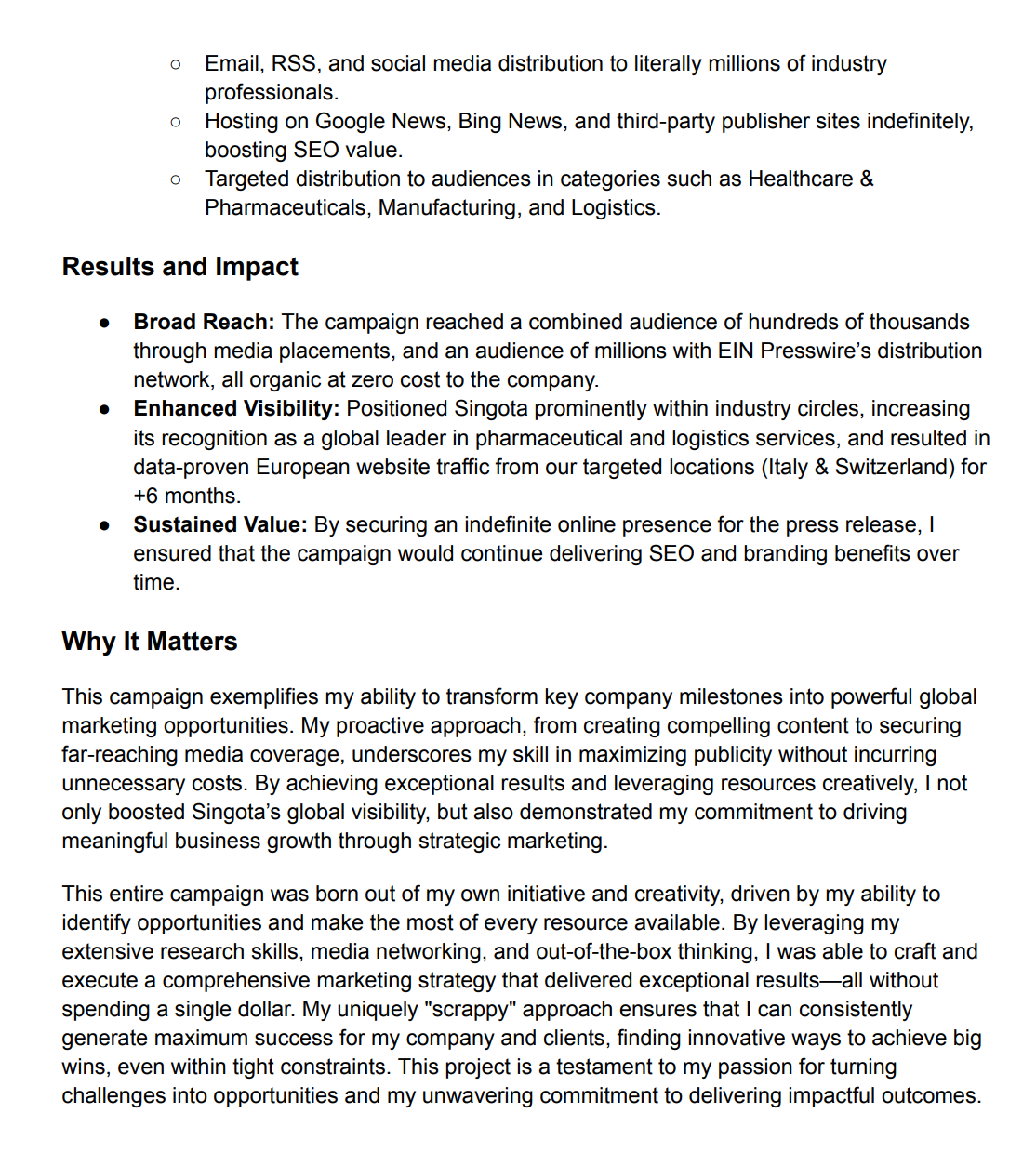 ○ Email, RSS, and social media distribution to literally millions of industry professionals.
○ Hosting on Google News, Bing News, and third-party publisher sites indefinitely, boosting SEO value.
○ Targeted distribution to audiences in categories such as Healthcare & Pharmaceuticals, Manufacturing, and Logistics.

Results and Impact

● Broad Reach: The campaign reached a combined audience of hundreds of thousands through media placements, and an audience of millions with EIN Presswire's distribution network, all organic at zero cost to the company.
● Enhanced Visibility: Positioned Singota prominently within industry circles, increasing its recognition as a global leader in pharmaceutical and logistics services, and resulted in data-proven European website traffic from our targeted locations (Italy & Switzerland) for +6 months.
● Sustained Value: By securing an indefinite online presence for the press release, I ensured that the campaign would continue delivering SEO and branding benefits over time.

Why It Matters

This campaign exemplifies my ability to transform key company milestones into powerful global marketing opportunities. My proactive approach, from creating compelling content to securing far-reaching media coverage, underscores my skill in maximizing publicity without incurring unnecessary costs. By achieving exceptional results and leveraging resources creatively, I not only boosted Singota's global visibility, but also demonstrated my commitment to driving meaningful business growth through strategic marketing.

This entire campaign was born out of my own initiative and creativity, driven by my ability to identify opportunities and make the most of every resource available. By leveraging my extensive research skills, media networking, and out-of-the-box thinking, I was able to craft and execute a comprehensive marketing strategy that delivered exceptional results—all without spending a single dollar. My uniquely "scrappy" approach ensures that I can consistently generate maximum success for my company and clients, finding innovative ways to achieve big wins, even within tight constraints. This project is a testament to my passion for turning challenges into opportunities and my unwavering commitment to delivering impactful outcomes.